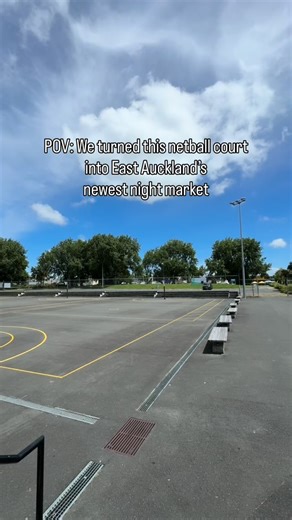 POV: We turned this netball court into East Auckland's newest night market